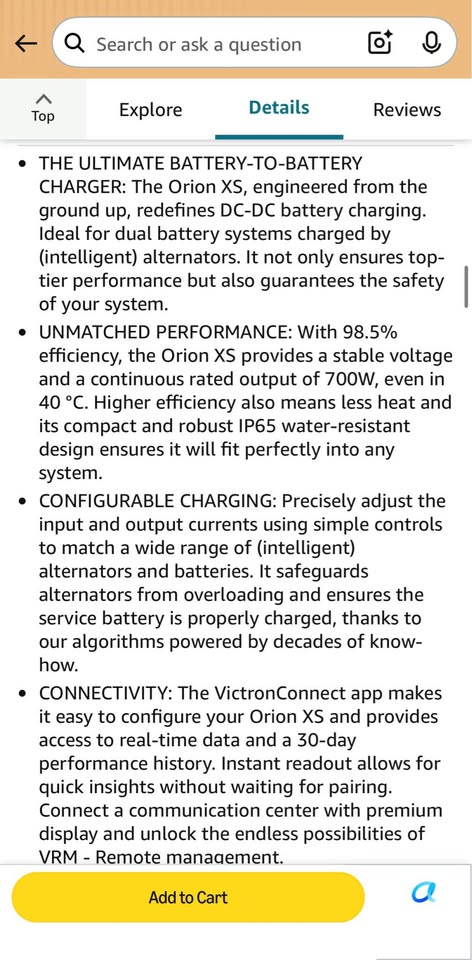 Search or ask a question

Top

Explore

Details

Reviews

• THE ULTIMATE BATTERY-TO-BATTERY CHARGER: The Orion XS, engineered from the ground up, redefines DC-DC battery charging. Ideal for dual battery systems charged by (intelligent) alternators. It not only ensures top-tier performance but also guarantees the safety of your system.

• UNMATCHED PERFORMANCE: With 98.5% efficiency, the Orion XS provides a stable voltage and a continuous rated output of 700W, even in 40 °C. Higher efficiency also means less heat and its compact and robust IP65 water-resistant design ensures it will fit perfectly into any system.

• CONFIGURABLE CHARGING: Precisely adjust the input and output currents using simple controls to match a wide range of (intelligent) alternators and batteries. It safeguards alternators from overloading and ensures the service battery is properly charged, thanks to our algorithms powered by decades of know-how.

• CONNECTIVITY: The VictronConnect app makes it easy to configure your Orion XS and provides access to real-time data and a 30-day performance history. Instant readout allows for quick insights without waiting for pairing. Connect a communication center with premium display and unlock the endless possibilities of VRM - Remote management.

Add to Cart